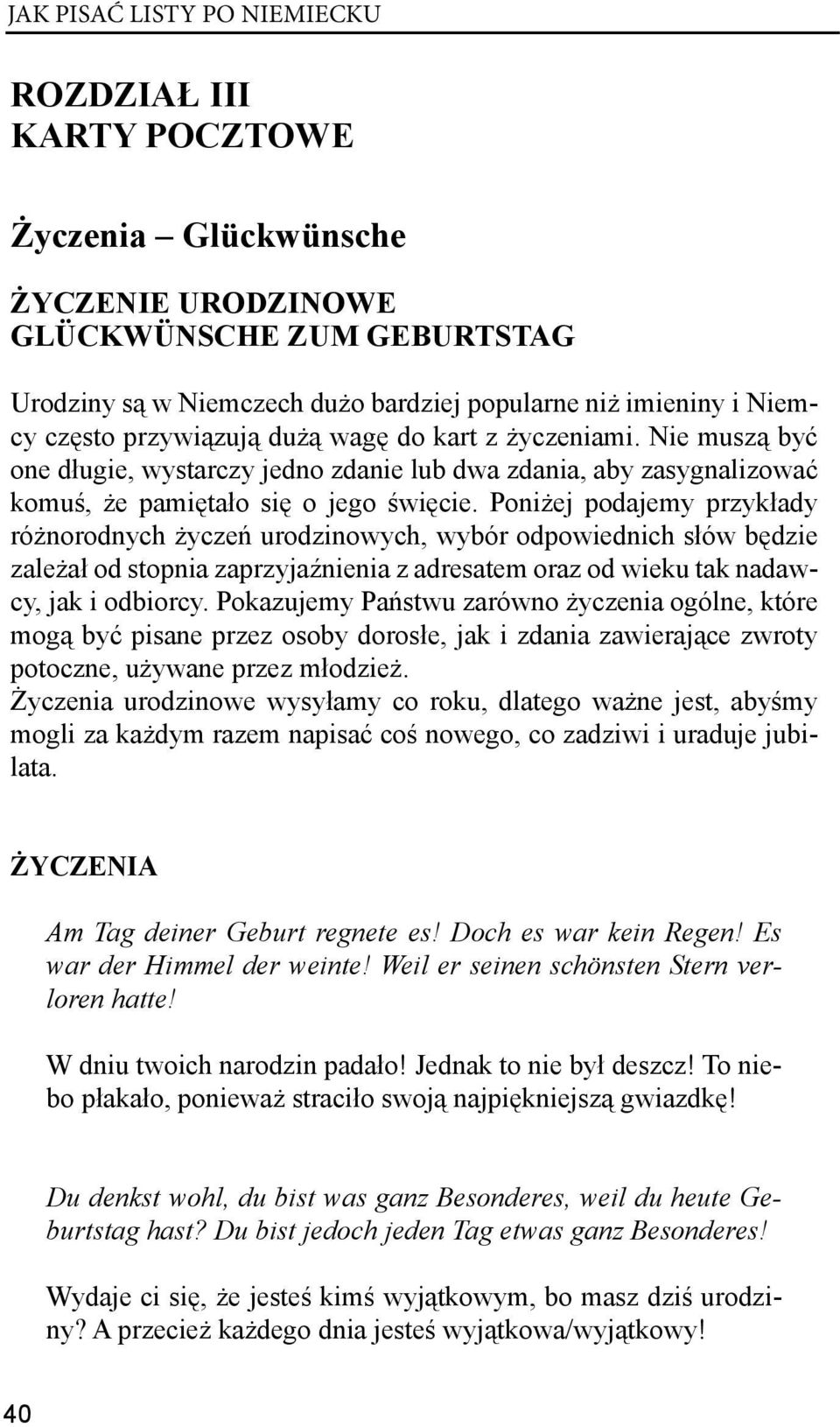 JAK PISAĆ LISTY PO NIEMIECKU

ROZDZIAŁ III
KARTY POCZTOWE

Życzenia – Glückwünsche

ŻYCZENIE URODZINOWE
GLÜCKWÜNSCHE ZUM GEBURTSTAG

Urodziny są w Niemczech dużo bardziej popularne niż imieniny i Niemcy często przywiązują dużą wagę do kart z życzeniami. Nie muszą być one długie, wystarczy jedno zdanie lub dwa zdania, aby zasygnalizować komuś, że pamiętało się o jego święcie. Poniżej podajemy przykłady różnorodnych życzeń urodzinowych, wybór odpowiednich słów będzie zależał od stopnia zaprzyjaźnienia z adresatem oraz od wieku tak nadawcy, jak i odbiorcy. Pokazujemy Państwu zarówno życzenia ogólne, które mogą być pisane przez osoby dorosłe, jak i zdania zawierające zwroty potoczne, używane przez młodzież.
Życzenia urodzinowe wysyłamy co roku, dlatego ważne jest, abyśmy mogli za każdym razem napisać coś nowego, co zadziwi i uraduje jubilata.

ŻYCZENIA

Am Tag deiner Geburt regnete es! Doch es war kein Regen! Es war der Himmel der weinte! Weil er seinen schönsten Stern verloren hatte!

W dniu twoich narodzin padało! Jednak to nie był deszcz! To niebo płakało, ponieważ straciło swoją najpiękniejszą gwiazdkę!

Du denkst wohl, du bist was ganz Besonderes, weil du heute Geburtstag hast? Du bist jedoch jeden Tag etwas ganz Besonderes!

Wydaje ci się, że jesteś kimś wyjątkowym, bo masz dziś urodziny? A przecież każdego dnia jesteś wyjątkowa/wyjątkowy!

40